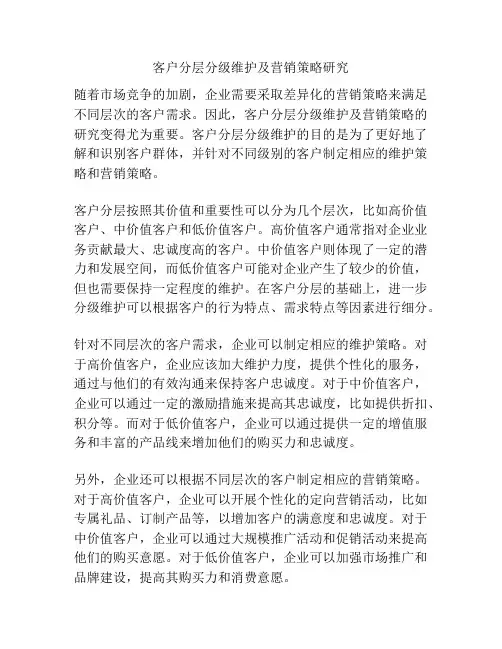 客户分层分级维护及营销策略研究

随着市场竞争的加剧，企业需要采取差异化的营销策略来满足不同层次的客户需求。因此，客户分层分级维护及营销策略的研究变得尤为重要。客户分层分级维护的目的是为了更好地了解和识别客户群体，并针对不同级别的客户制定相应的维护策略和营销策略。

客户分层按照其价值和重要性可以分为几个层次，比如高价值客户、中价值客户和低价值客户。高价值客户通常指对企业业务贡献最大、忠诚度高的客户。中价值客户则体现了一定的潜力和发展空间，而低价值客户可能对企业产生了较少的价值，但也需要保持一定程度的维护。在客户分层的基础上，进一步分级维护可以根据客户的行为特点、需求特点等因素进行细分。

针对不同层次的客户需求，企业可以制定相应的维护策略。对于高价值客户，企业应该加大维护力度，提供个性化的服务，通过与他们的有效沟通来保持客户忠诚度。对于中价值客户，企业可以通过一定的激励措施来提高其忠诚度，比如提供折扣、积分等。而对于低价值客户，企业可以通过提供一定的增值服务和丰富的产品线来增加他们的购买力和忠诚度。

另外，企业还可以根据不同层次的客户制定相应的营销策略。对于高价值客户，企业可以开展个性化的定向营销活动，比如专属礼品、订制产品等，以增加客户的满意度和忠诚度。对于中价值客户，企业可以通过大规模推广活动和促销活动来提高他们的购买意愿。对于低价值客户，企业可以加强市场推广和品牌建设，提高其购买力和消费意愿。